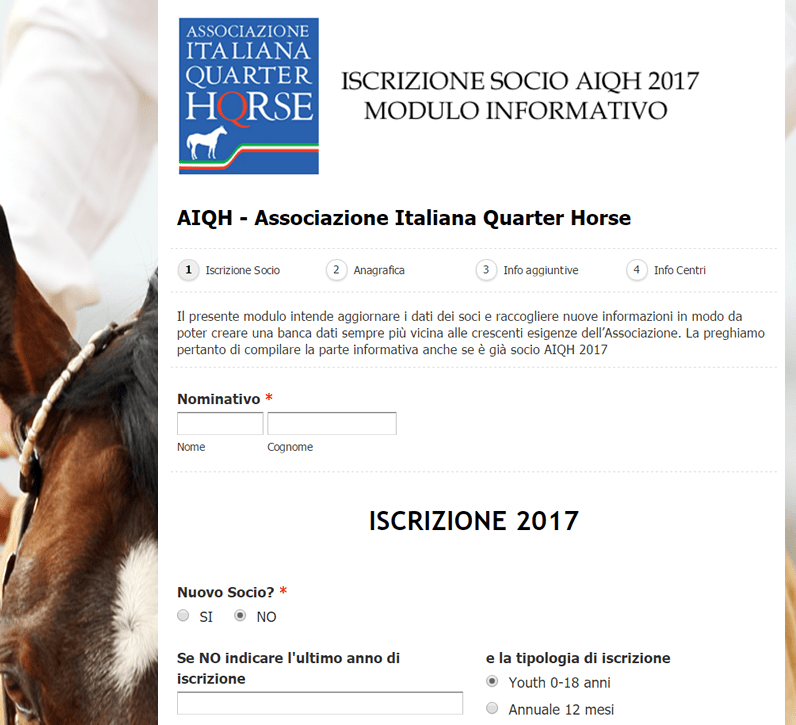 ASSOCIAZIONE ITALIANA QUARTER HORSE

ISCRIZIONE SOCIO AIQH 2017
MODULO INFORMATIVO

AIQH - Associazione Italiana Quarter Horse

1 Iscrizione Socio
2 Anagrafica
3 Info aggiuntive
4 Info Centri

Il presente modulo intende aggiornare i dati dei soci e raccogliere nuove informazioni in modo da poter creare una banca dati sempre più vicina alle crescenti esigenze dell'Associazione. La preghiamo pertanto di compilare la parte informativa anche se è già socio AIQH 2017

Nominativo *
Nome
Cognome

ISCRIZIONE 2017

Nuovo Socio? *
SI
NO

Se NO indicare l'ultimo anno di iscrizione

e la tipologia di iscrizione
Youth 0-18 anni
Annuale 12 mesi